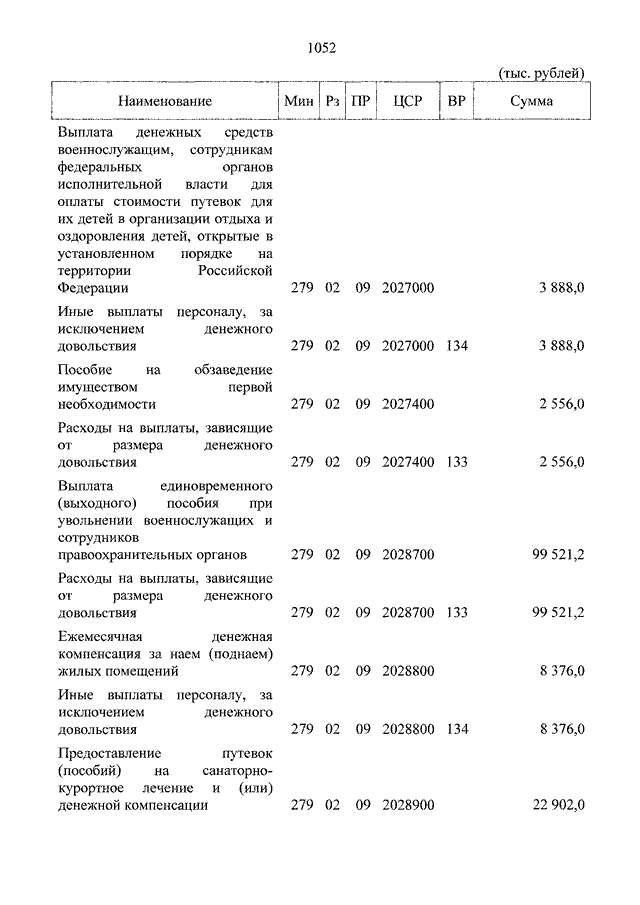 1052

(тыс. рублей)

| Наименование | Мин | Рз | ПР | ЦСР | ВР | Сумма |
|---|---|---|---|---|---|---|
| Выплата денежных средств военнослужащим, сотрудникам федеральных органов исполнительной власти для оплаты стоимости путевок для их детей в организации отдыха и оздоровления детей, открытые в установленном порядке на территории Российской Федерации | 279 | 02 | 09 | 2027000 | | 3 888,0 |
| Иные выплаты персоналу, за исключением денежного довольствия | 279 | 02 | 09 | 2027000 | 134 | 3 888,0 |
| Пособие на обзаведение имуществом первой необходимости | 279 | 02 | 09 | 2027400 | | 2 556,0 |
| Расходы на выплаты, зависящие от размера денежного довольствия | 279 | 02 | 09 | 2027400 | 133 | 2 556,0 |
| Выплата единовременного (выходного) пособия при увольнении военнослужащих и сотрудников правоохранительных органов | 279 | 02 | 09 | 2028700 | | 99 521,2 |
| Расходы на выплаты, зависящие от размера денежного довольствия | 279 | 02 | 09 | 2028700 | 133 | 99 521,2 |
| Ежемесячная денежная компенсация за наем (поднаем) жилых помещений | 279 | 02 | 09 | 2028800 | | 8 376,0 |
| Иные выплаты персоналу, за исключением денежного довольствия | 279 | 02 | 09 | 2028800 | 134 | 8 376,0 |
| Предоставление путевок (пособий) на санаторно-курортное лечение и (или) денежной компенсации | 279 | 02 | 09 | 2028900 | | 22 902,0 |